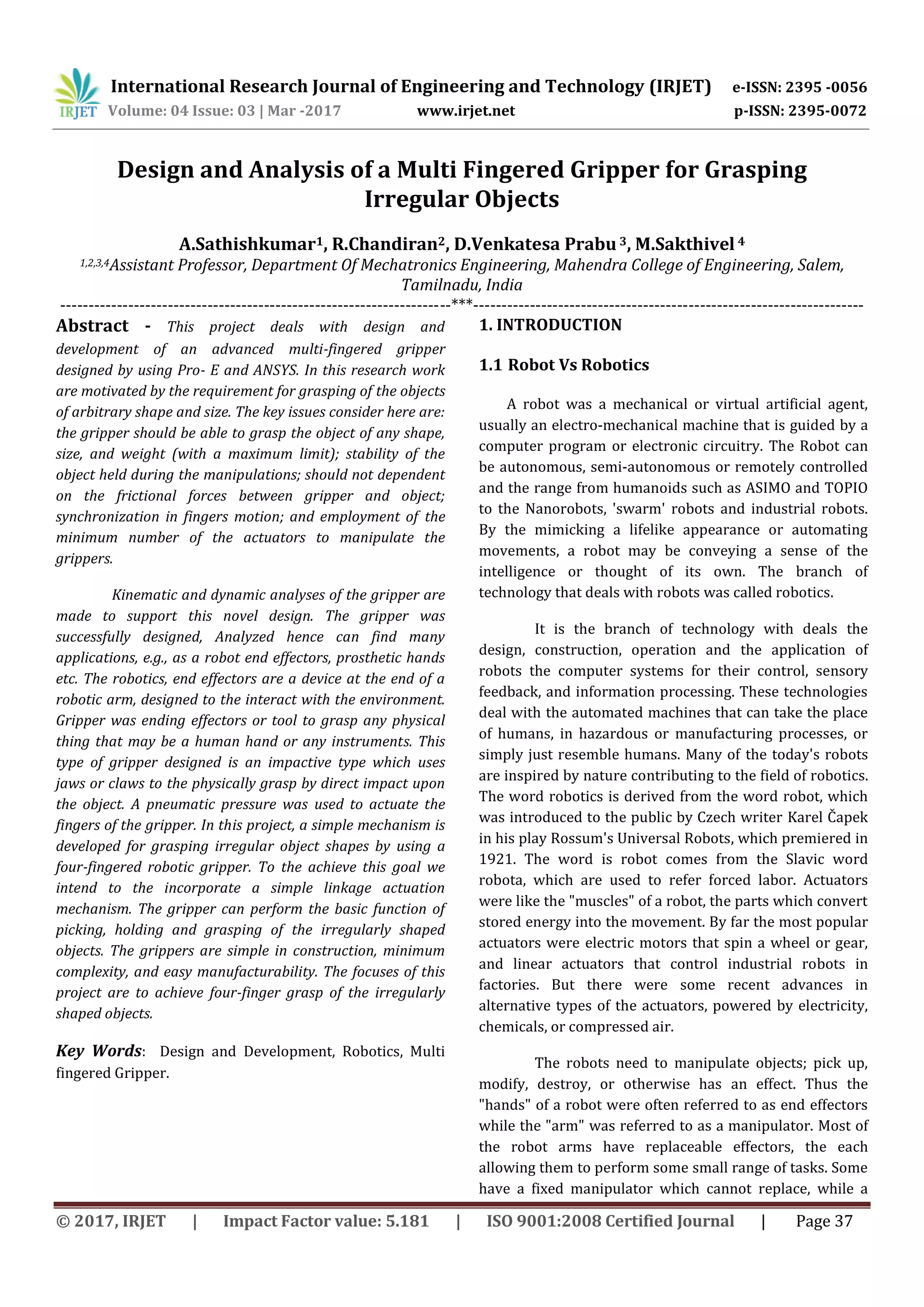 IRJET International Research Journal of Engineering and Technology (IRJET) e-ISSN: 2395 -0056
Volume: 04 Issue: 03 | Mar -2017 www.irjet.net p-ISSN: 2395-0072

Design and Analysis of a Multi Fingered Gripper for Grasping Irregular Objects

A.Sathishkumar$^1$, R.Chandiran$^2$, D.Venkatesa Prabu $^3$, M.Sakthivel $^4$
$^{1,2,3,4}$Assistant Professor, Department Of Mechatronics Engineering, Mahendra College of Engineering, Salem, Tamilnadu, India

---------------------------------------------------------------------***---------------------------------------------------------------------

Abstract - This project deals with design and development of an advanced multi-fingered gripper designed by using Pro- E and ANSYS. In this research work are motivated by the requirement for grasping of the objects of arbitrary shape and size. The key issues consider here are: the gripper should be able to grasp the object of any shape, size, and weight (with a maximum limit); stability of the object held during the manipulations; should not dependent on the frictional forces between gripper and object; synchronization in fingers motion; and employment of the minimum number of the actuators to manipulate the grippers.

Kinematic and dynamic analyses of the gripper are made to support this novel design. The gripper was successfully designed, Analyzed hence can find many applications, e.g., as a robot end effectors, prosthetic hands etc. The robotics, end effectors are a device at the end of a robotic arm, designed to the interact with the environment. Gripper was ending effectors or tool to grasp any physical thing that may be a human hand or any instruments. This type of gripper designed is an impactive type which uses jaws or claws to the physically grasp by direct impact upon the object. A pneumatic pressure was used to actuate the fingers of the gripper. In this project, a simple mechanism is developed for grasping irregular object shapes by using a four-fingered robotic gripper. To the achieve this goal we intend to the incorporate a simple linkage actuation mechanism. The gripper can perform the basic function of picking, holding and grasping of the irregularly shaped objects. The grippers are simple in construction, minimum complexity, and easy manufacturability. The focuses of this project are to achieve four-finger grasp of the irregularly shaped objects.

Key Words: Design and Development, Robotics, Multi fingered Gripper.

1. INTRODUCTION

1.1 Robot Vs Robotics

A robot was a mechanical or virtual artificial agent, usually an electro-mechanical machine that is guided by a computer program or electronic circuitry. The Robot can be autonomous, semi-autonomous or remotely controlled and the range from humanoids such as ASIMO and TOPIO to the Nanorobots, 'swarm' robots and industrial robots. By the mimicking a lifelike appearance or automating movements, a robot may be conveying a sense of the intelligence or thought of its own. The branch of technology that deals with robots was called robotics.

It is the branch of technology with deals the design, construction, operation and the application of robots the computer systems for their control, sensory feedback, and information processing. These technologies deal with the automated machines that can take the place of humans, in hazardous or manufacturing processes, or simply just resemble humans. Many of the today's robots are inspired by nature contributing to the field of robotics. The word robotics is derived from the word robot, which was introduced to the public by Czech writer Karel Čapek in his play Rossum's Universal Robots, which premiered in 1921. The word is robot comes from the Slavic word robota, which are used to refer forced labor. Actuators were like the "muscles" of a robot, the parts which convert stored energy into the movement. By far the most popular actuators were electric motors that spin a wheel or gear, and linear actuators that control industrial robots in factories. But there were some recent advances in alternative types of the actuators, powered by electricity, chemicals, or compressed air.

The robots need to manipulate objects; pick up, modify, destroy, or otherwise has an effect. Thus the "hands" of a robot were often referred to as end effectors while the "arm" was referred to as a manipulator. Most of the robot arms have replaceable effectors, the each allowing them to perform some small range of tasks. Some have a fixed manipulator which cannot replace, while a

© 2017, IRJET | Impact Factor value: 5.181 | ISO 9001:2008 Certified Journal | Page 37